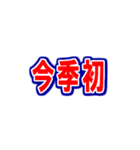 今季初